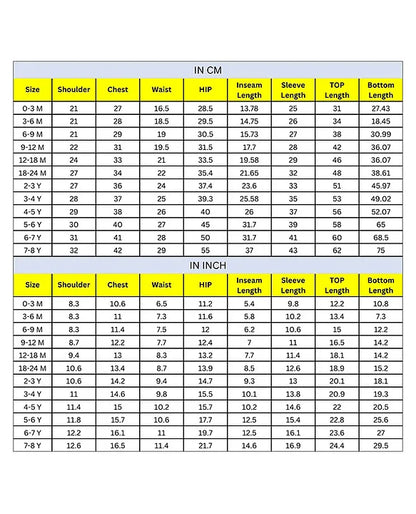 IN CM

| Size | Shoulder | Chest | Waist | HIP | Inseam Length | Sleeve Length | TOP Length | Bottom Length |
|---|---|---|---|---|---|---|---|---|
| 0-3 M | 21 | 27 | 16.5 | 28.5 | 13.78 | 25 | 31 | 27.43 |
| 3-6 M | 21 | 28 | 18.5 | 29.5 | 14.75 | 26 | 34 | 18.45 |
| 6-9 M | 21 | 29 | 19 | 30.5 | 15.73 | 27 | 38 | 30.99 |
| 9-12 M | 22 | 31 | 19.5 | 31.5 | 17.7 | 28 | 42 | 36.07 |
| 12-18 M | 24 | 33 | 21 | 33.5 | 19.58 | 29 | 46 | 36.07 |
| 18-24 M | 27 | 34 | 22 | 35.4 | 21.65 | 32 | 48 | 38.61 |
| 2-3 Y | 27 | 36 | 24 | 37.4 | 23.6 | 33 | 51 | 45.97 |
| 3-4 Y | 28 | 37 | 25 | 39.3 | 25.58 | 35 | 53 | 49.02 |
| 4-5 Y | 29 | 38 | 26 | 40 | 26 | 37 | 56 | 52.07 |
| 5-6 Y | 30 | 40 | 27 | 45 | 31.7 | 39 | 58 | 65 |
| 6-7 Y | 31 | 41 | 28 | 50 | 31.7 | 41 | 60 | 68.5 |
| 7-8 Y | 32 | 42 | 29 | 55 | 37 | 43 | 62 | 75 |

IN INCH

| Size | Shoulder | Chest | Waist | HIP | Inseam Length | Sleeve Length | TOP Length | Bottom Length |
|---|---|---|---|---|---|---|---|---|
| 0-3 M | 8.3 | 10.6 | 6.5 | 11.2 | 5.4 | 9.8 | 12.2 | 10.8 |
| 3-6 M | 8.3 | 11 | 7.3 | 11.6 | 5.8 | 10.2 | 13.4 | 7.3 |
| 6-9 M | 8.3 | 11.4 | 7.5 | 12 | 6.2 | 10.6 | 15 | 12.2 |
| 9-12 M | 8.7 | 12.2 | 7.7 | 12.4 | 7 | 11 | 16.5 | 14.2 |
| 12-18 M | 9.4 | 13 | 8.3 | 13.2 | 7.7 | 11.4 | 18.1 | 14.2 |
| 18-24 M | 10.6 | 13.4 | 8.7 | 13.9 | 8.5 | 12.6 | 18.9 | 15.2 |
| 2-3 Y | 10.6 | 14.2 | 9.4 | 14.7 | 9.3 | 13 | 20.1 | 18.1 |
| 3-4 Y | 11 | 14.6 | 9.8 | 15.5 | 10.1 | 13.8 | 20.9 | 19.3 |
| 4-5 Y | 11.4 | 15 | 10.2 | 15.7 | 10.2 | 14.6 | 22 | 20.5 |
| 5-6 Y | 11.8 | 15.7 | 10.6 | 17.7 | 12.5 | 15.4 | 22.8 | 25.6 |
| 6-7 Y | 12.2 | 16.1 | 11 | 19.7 | 12.5 | 16.1 | 23.6 | 27 |
| 7-8 Y | 12.6 | 16.5 | 11.4 | 21.7 | 14.6 | 16.9 | 24.4 | 29.5 |